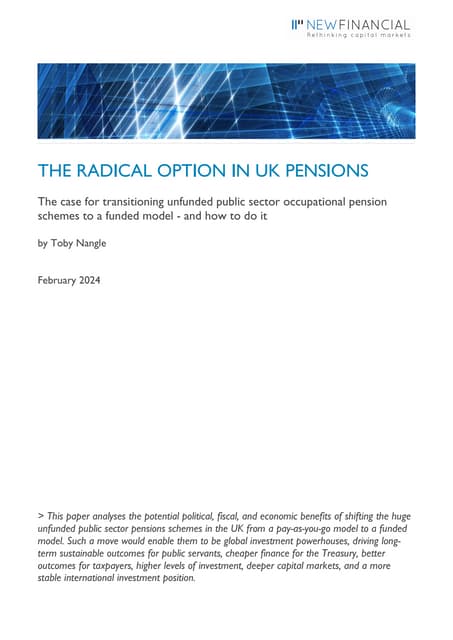 NEWFINANCIAL
Rethinking capital markets

THE RADICAL OPTION IN UK PENSIONS

The case for transitioning unfunded public sector occupational pension schemes to a funded model - and how to do it

by Toby Nangle

February 2024

> This paper analyses the potential political, fiscal, and economic benefits of shifting the huge unfunded public sector pensions schemes in the UK from a pay-as-you-go model to a funded model. Such a move would enable them to be global investment powerhouses, driving long-term sustainable outcomes for public servants, cheaper finance for the Treasury, better outcomes for taxpayers, higher levels of investment, deeper capital markets, and a more stable international investment position.